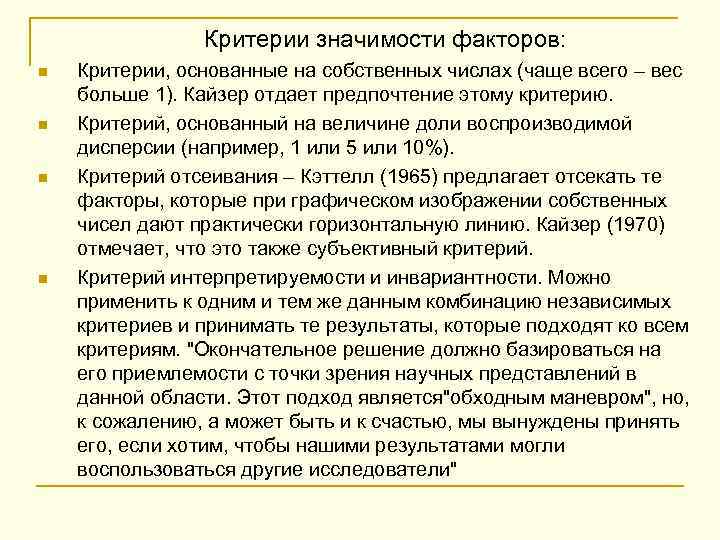 Критерии значимости факторов:

Критерии, основанные на собственных числах (чаще всего – вес больше 1). Кайзер отдает предпочтение этому критерию.

Критерий, основанный на величине доли воспроизводимой дисперсии (например, 1 или 5 или 10%).

Критерий отсеивания – Кэттелл (1965) предлагает отсекать те факторы, которые при графическом изображении собственных чисел дают практически горизонтальную линию. Кайзер (1970) отмечает, что это также субъективный критерий.

Критерий интерпретируемости и инвариантности. Можно применить к одним и тем же данным комбинацию независимых критериев и принимать те результаты, которые подходят ко всем критериям. "Окончательное решение должно базироваться на его приемлемости с точки зрения научных представлений в данной области. Этот подход является"обходным маневром", но, к сожалению, а может быть и к счастью, мы вынуждены принять его, если хотим, чтобы нашими результатами могли воспользоваться другие исследователи"